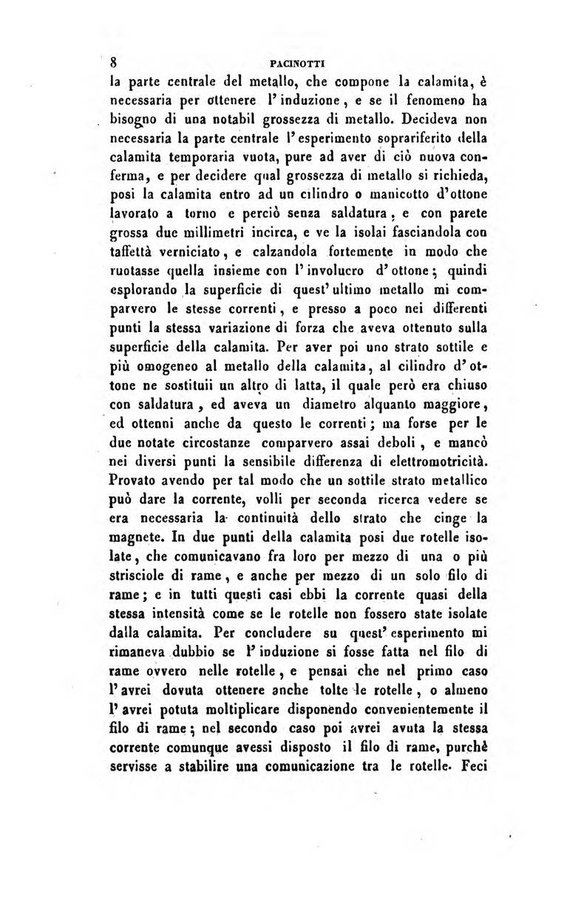 8 PACINOTTI

la parte centrale del metallo, che compone la calamita, è necessaria per ottenere l'induzione, e se il fenomeno ha bisogno di una notabil grossezza di metallo. Decideva non necessaria la parte centrale l'esperimento soprariferito della calamita temporaria vuota, pure ad aver di ciò nuova conferma, e per decidere qual grossezza di metallo si richieda, posi la calamita entro ad un cilindro o manicotto d'ottone lavorato a torno e perciò senza saldatura, e con parete grossa due millimetri incirca, e ve la isolai fasciandola con taffettà verniciato, e calzandola fortemente in modo che ruotasse quella insieme con l'involucro d'ottone; quindi esplorando la superficie di quest'ultimo metallo mi comparvero le stesse correnti, e presso a poco nei differenti punti la stessa variazione di forza che aveva ottenuto sulla superficie della calamita. Per aver poi uno strato sottile e più omogeneo al metallo della calamita, al cilindro d'ottone ne sostituii un altro di latta, il quale però era chiuso con saldatura, ed aveva un diametro alquanto maggiore, ed ottenni anche da questo le correnti; ma forse per le due notate circostanze comparvero assai deboli, e mancò nei diversi punti la sensibile differenza di elettromotricità. Provato avendo per tal modo che un sottile strato metallico può dare la corrente, volli per seconda ricerca vedere se era necessaria la continuità dello strato che cinge la magnete. In due punti della calamita posi due rotelle isolate, che comunicavano fra loro per mezzo di una o più strisciole di rame, e anche per mezzo di un solo filo di rame; e in tutti questi casi ebbi la corrente quasi della stessa intensità come se le rotelle non fossero state isolate dalla calamita. Per concludere su quest'esperimento mi rimaneva dubbio se l'induzione si fosse fatta nel filo di rame ovvero nelle rotelle, e pensai che nel primo caso l'avrei dovuta ottenere anche tolte le rotelle, o almeno l'avrei potuta moltiplicare disponendo convenientemente il filo di rame; nel secondo caso poi avrei avuta la stessa corrente comunque avessi disposto il filo di rame, purchè servisse a stabilire una comunicazione tra le rotelle. Feci